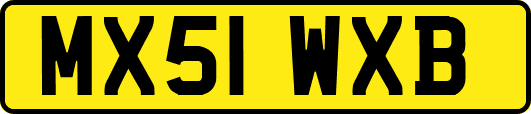 MX51 WXB